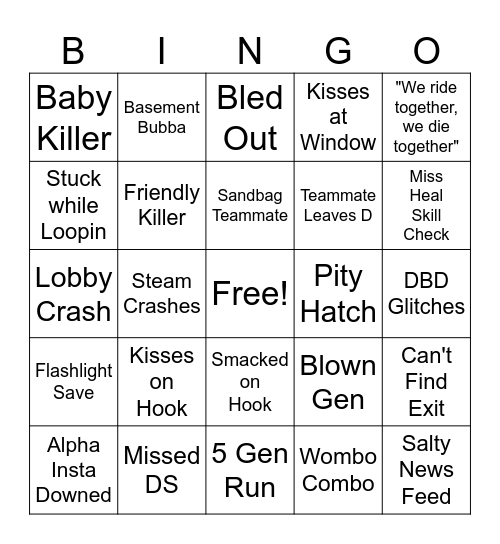 | B | I | N | G | O |
|---|---|---|---|---|
| Baby Killer | Basement Bubba | Bled Out | Kisses at Window | "We ride together, we die together" |
| Stuck while Loopin | Friendly Killer | Sandbag Teammate | Teammate Leaves D | Miss Heal Skill Check |
| Lobby Crash | Steam Crashes | Free! | Pity Hatch | DBD Glitches |
| Flashlight Save | Kisses on Hook | Smacked on Hook | Blown Gen | Can't Find Exit |
| Alpha Insta Downed | Missed DS | 5 Gen Run | Wombo Combo | Salty News Feed |